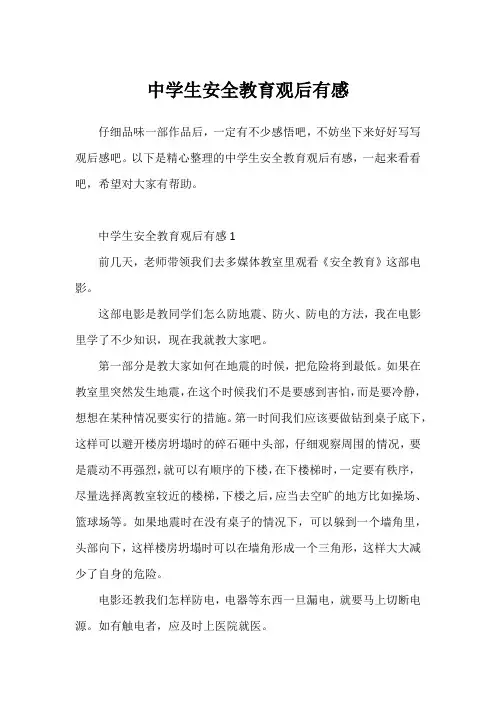 中学生安全教育观后有感

仔细品味一部作品后，一定有不少感悟吧，不妨坐下来好好写写观后感吧。以下是精心整理的中学生安全教育观后有感，一起来看看吧，希望对大家有帮助。

中学生安全教育观后有感 1

前几天，老师带领我们去多媒体教室里观看《安全教育》这部电影。

这部电影是教同学们怎么防地震、防火、防电的方法，我在电影里学了不少知识，现在我就教大家吧。

第一部分是教大家如何在地震的时候，把危险将到最低。如果在教室里突然发生地震，在这个时候我们不是要感到害怕，而是要冷静，想想在某种情况要实行的措施。第一时间我们应该要做钻到桌子底下，这样可以避开楼房坍塌时的碎石砸中头部，仔细观察周围的情况，要是震动不再强烈，就可以有顺序的下楼，在下楼梯时，一定要有秩序，尽量选择离教室较近的楼梯，下楼之后，应当去空旷的地方比如操场、篮球场等。如果地震时在没有桌子的情况下，可以躲到一个墙角里，头部向下，这样楼房坍塌时可以在墙角形成一个三角形，这样大大减少了自身的危险。

电影还教我们怎样防电，电器等东西一旦漏电，就要马上切断电源。如有触电者，应及时上医院就医。